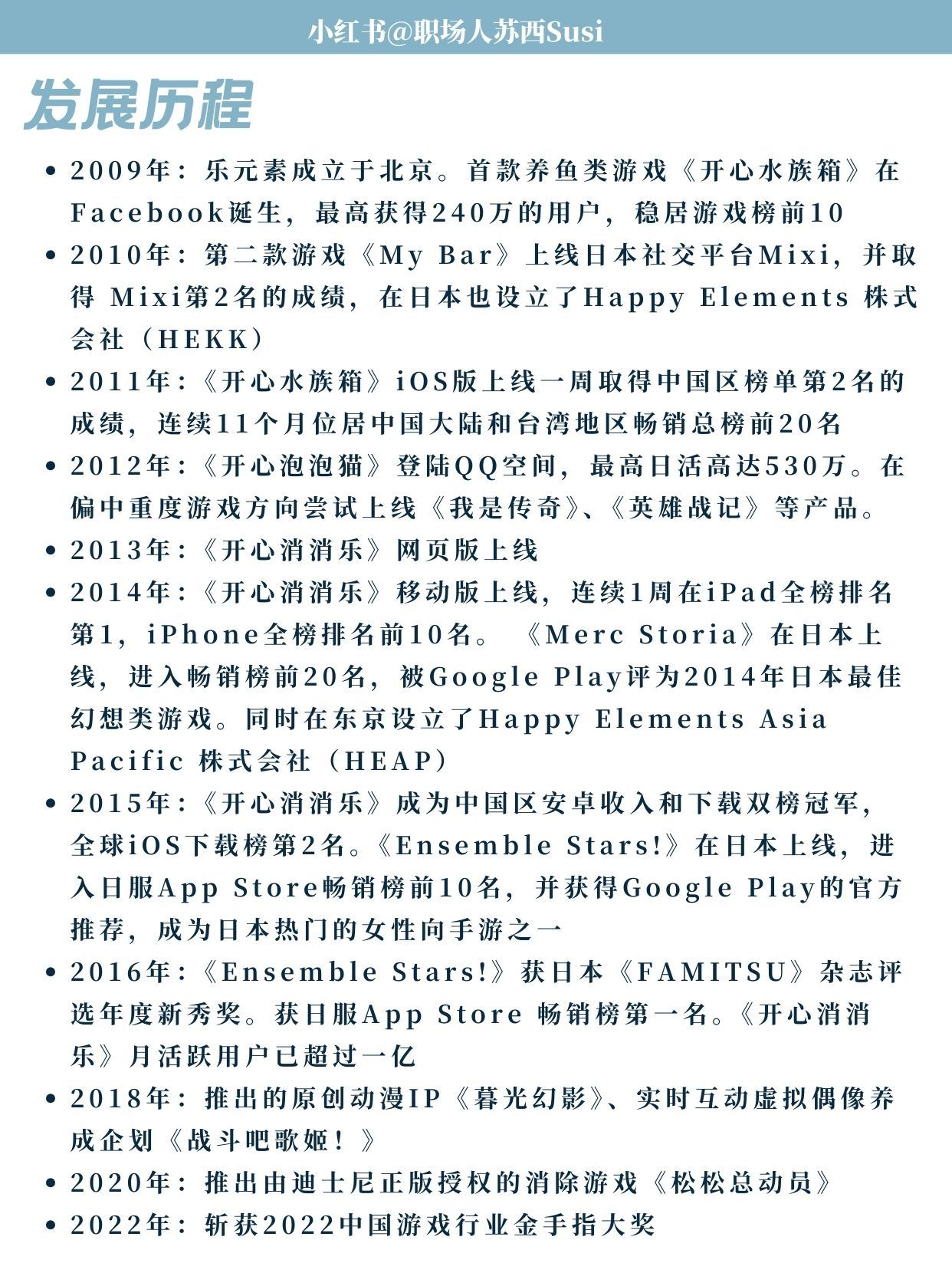 小红书@职场人苏西Susi

发展历程

• 2009年：乐元素成立于北京。首款养鱼类游戏《开心水族箱》在Facebook诞生，最高获得240万的用户，稳居游戏榜前10
• 2010年：第二款游戏《My Bar》上线日本社交平台Mixi，并取得 Mixi第2名的成绩，在日本也设立了Happy Elements 株式会社（HEKK）
• 2011年：《开心水族箱》iOS版上线一周取得中国区榜单第2名的成绩，连续11个月位居中国大陆和台湾地区畅销总榜前20名
• 2012年：《开心泡泡猫》登陆QQ空间，最高日活高达530万。在偏中重度游戏方向尝试上线《我是传奇》、《英雄战记》等产品。
• 2013年：《开心消消乐》网页版上线
• 2014年：《开心消消乐》移动版上线，连续1周在iPad全榜排名第1，iPhone全榜排名前10名。《Merc Storia》在日本上线，进入畅销榜前20名，被Google Play评为2014年日本最佳幻想类游戏。同时在东京设立了Happy Elements Asia Pacific 株式会社（HEAP）
• 2015年：《开心消消乐》成为中国区安卓收入和下载双榜冠军，全球iOS下载榜第2名。《Ensemble Stars!》在日本上线，进入日服App Store畅销榜前10名，并获得Google Play的官方推荐，成为日本热门的女性向手游之一
• 2016年：《Ensemble Stars!》获日本《FAMITSU》杂志评选年度新秀奖。获日服App Store 畅销榜第一名。《开心消消乐》月活跃用户已超过一亿
• 2018年：推出的原创动漫IP《暮光幻影》、实时互动虚拟偶像养成企划《战斗吧歌姬！》
• 2020年：推出由迪士尼正版授权的消除游戏《松松总动员》
• 2022年：斩获2022中国游戏行业金手指大奖